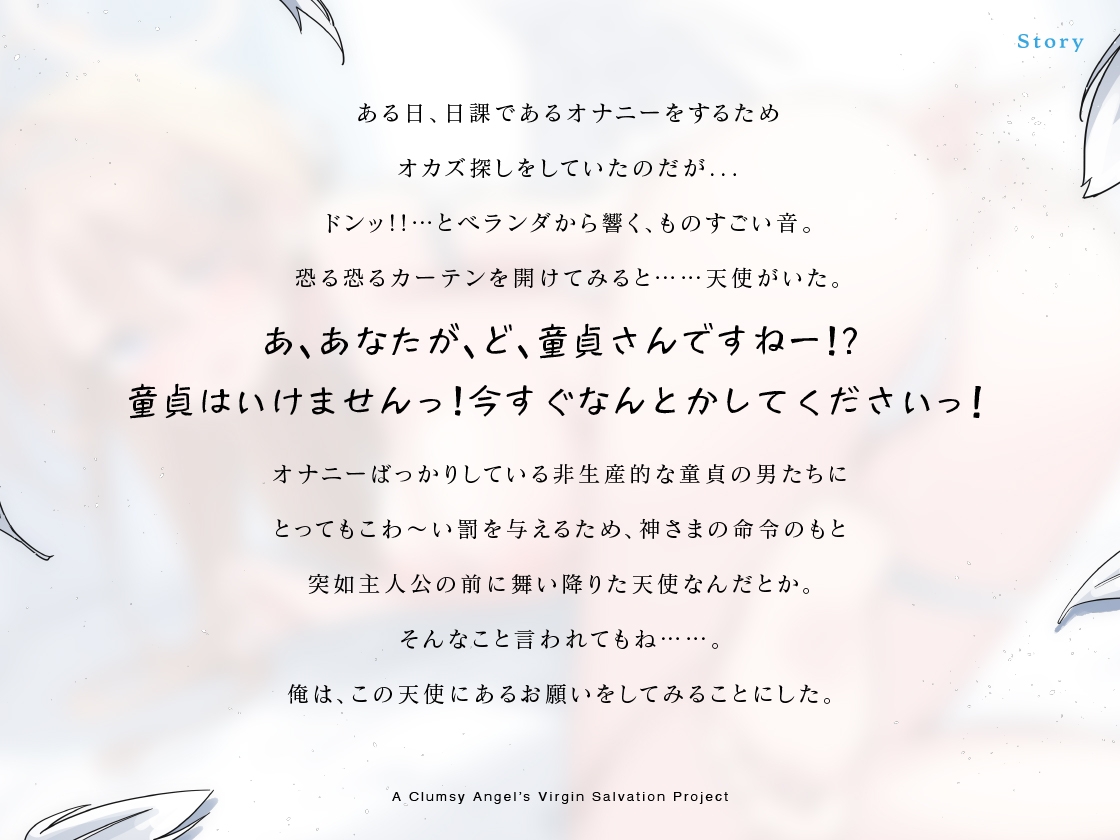 Story

ある日、日課であるオナニーをするため

オカズ探しをしていたのだが...

ドンッ!!…とベランダから響く、ものすごい音。

恐る恐るカーテンを開けてみると……天使がいた。

あ、あなたが、ど、童貞さんですねー!?
童貞はいけませんっ!今すぐなんとかしてくださいっ!

オナニーばっかりしている非生産的な童貞の男たちに

とってもこわ～い罰を与えるため、神さまの命令のもと

突如主人公の前に舞い降りた天使なんだとか。

そんなこと言われてもね……。

俺は、この天使にあるお願いをしてみることにした。

A Clumsy Angel's Virgin Salvation Project